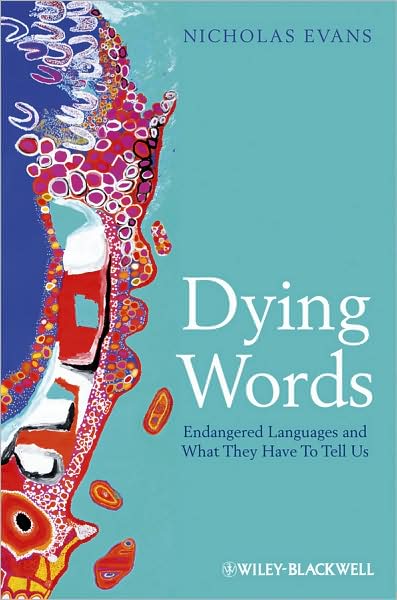 NICHOLAS EVANS

Dying Words

Endangered Languages and What They Have To Tell Us

WILEY-BLACKWELL